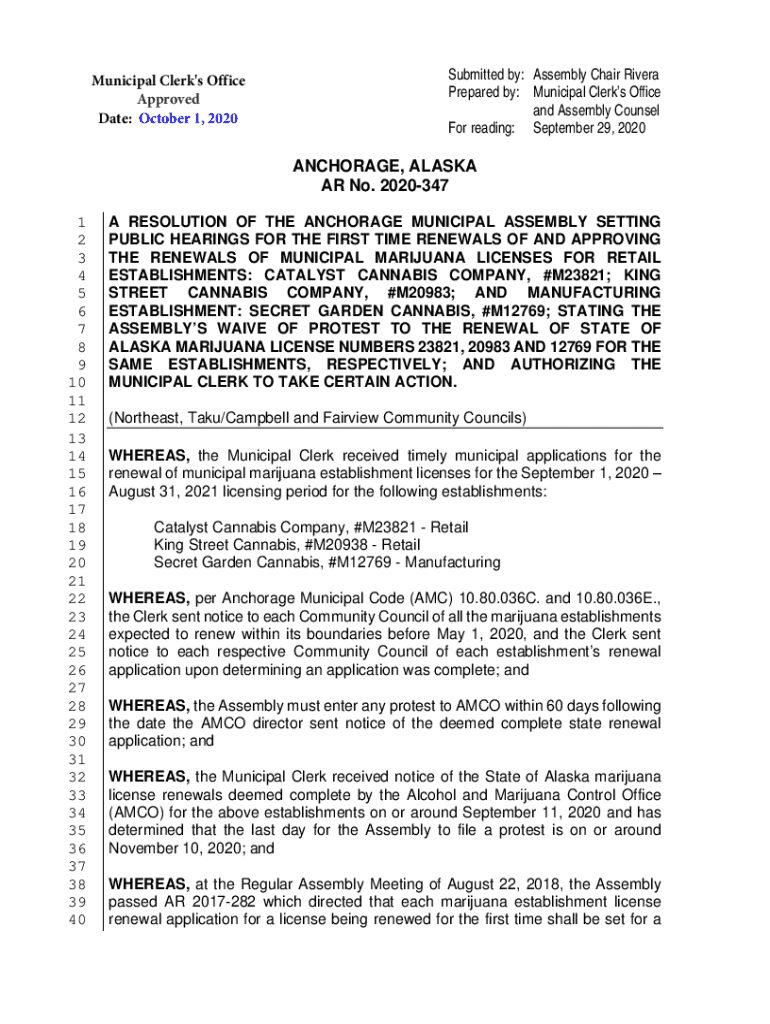 Municipal Clerk's Office
Approved
Date: October 1, 2020

Submitted by: Assembly Chair Rivera
Prepared by: Municipal Clerk's Office and Assembly Counsel
For reading: September 29, 2020

ANCHORAGE, ALASKA
AR No. 2020-347

1 A RESOLUTION OF THE ANCHORAGE MUNICIPAL ASSEMBLY SETTING
2 PUBLIC HEARINGS FOR THE FIRST TIME RENEWALS OF AND APPROVING
3 THE RENEWALS OF MUNICIPAL MARIJUANA LICENSES FOR RETAIL
4 ESTABLISHMENTS: CATALYST CANNABIS COMPANY, #M23821; KING
5 STREET CANNABIS COMPANY, #M20983; AND MANUFACTURING
6 ESTABLISHMENT: SECRET GARDEN CANNABIS, #M12769; STATING THE
7 ASSEMBLY'S WAIVE OF PROTEST TO THE RENEWAL OF STATE OF
8 ALASKA MARIJUANA LICENSE NUMBERS 23821, 20983 AND 12769 FOR THE
9 SAME ESTABLISHMENTS, RESPECTIVELY; AND AUTHORIZING THE
10 MUNICIPAL CLERK TO TAKE CERTAIN ACTION.
11
12 (Northeast, Taku/Campbell and Fairview Community Councils)
13
14 WHEREAS, the Municipal Clerk received timely municipal applications for the
15 renewal of municipal marijuana establishment licenses for the September 1, 2020 –
16 August 31, 2021 licensing period for the following establishments:
17
18 Catalyst Cannabis Company, #M23821 - Retail
19 King Street Cannabis, #M20938 - Retail
20 Secret Garden Cannabis, #M12769 - Manufacturing
21
22 WHEREAS, per Anchorage Municipal Code (AMC) 10.80.036C. and 10.80.036E.,
23 the Clerk sent notice to each Community Council of all the marijuana establishments
24 expected to renew within its boundaries before May 1, 2020, and the Clerk sent
25 notice to each respective Community Council of each establishment's renewal
26 application upon determining an application was complete; and
27
28 WHEREAS, the Assembly must enter any protest to AMCO within 60 days following
29 the date the AMCO director sent notice of the deemed complete state renewal
30 application; and
31
32 WHEREAS, the Municipal Clerk received notice of the State of Alaska marijuana
33 license renewals deemed complete by the Alcohol and Marijuana Control Office
34 (AMCO) for the above establishments on or around September 11, 2020 and has
35 determined that the last day for the Assembly to file a protest is on or around
36 November 10, 2020; and
37
38 WHEREAS, at the Regular Assembly Meeting of August 22, 2018, the Assembly
39 passed AR 2017-282 which directed that each marijuana establishment license
40 renewal application for a license being renewed for the first time shall be set for a